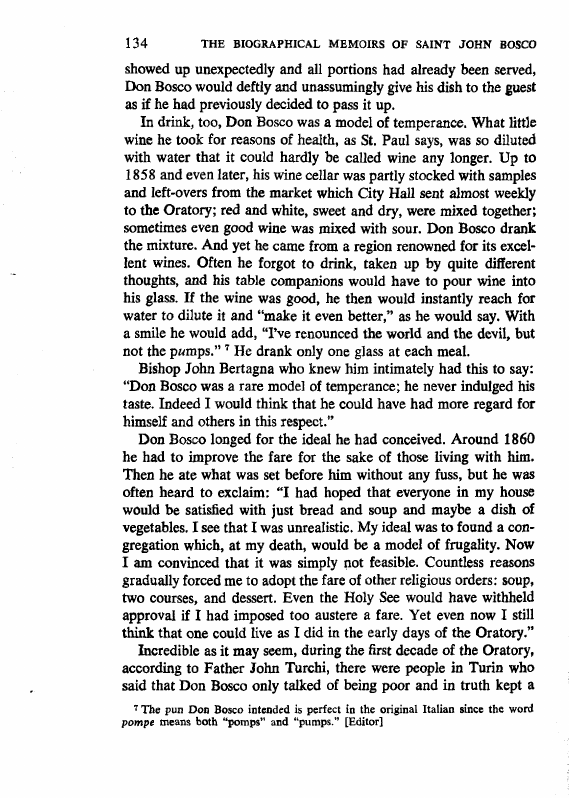 134 THE BIOGRAPHICAL MEMOIRS OF SAINT JOHN BOSCO

showed up unexpectedly and all portions had already been served, Don Bosco would deftly and unassumingly give his dish to the guest as if he had previously decided to pass it up.

In drink, too, Don Bosco was a model of temperance. What little wine he took for reasons of health, as St. Paul says, was so diluted with water that it could hardly be called wine any longer. Up to 1858 and even later, his wine cellar was partly stocked with samples and left-overs from the market which City Hall sent almost weekly to the Oratory; red and white, sweet and dry, were mixed together; sometimes even good wine was mixed with sour. Don Bosco drank the mixture. And yet he came from a region renowned for its excellent wines. Often he forgot to drink, taken up by quite different thoughts, and his table companions would have to pour wine into his glass. If the wine was good, he then would instantly reach for water to dilute it and "make it even better," as he would say. With a smile he would add, "I've renounced the world and the devil, but not the pumps." $^7$ He drank only one glass at each meal.

Bishop John Bertagna who knew him intimately had this to say: "Don Bosco was a rare model of temperance; he never indulged his taste. Indeed I would think that he could have had more regard for himself and others in this respect."

Don Bosco longed for the ideal he had conceived. Around 1860 he had to improve the fare for the sake of those living with him. Then he ate what was set before him without any fuss, but he was often heard to exclaim: "I had hoped that everyone in my house would be satisfied with just bread and soup and maybe a dish of vegetables. I see that I was unrealistic. My ideal was to found a congregation which, at my death, would be a model of frugality. Now I am convinced that it was simply not feasible. Countless reasons gradually forced me to adopt the fare of other religious orders: soup, two courses, and dessert. Even the Holy See would have withheld approval if I had imposed too austere a fare. Yet even now I still think that one could live as I did in the early days of the Oratory."

Incredible as it may seem, during the first decade of the Oratory, according to Father John Turchi, there were people in Turin who said that Don Bosco only talked of being poor and in truth kept a

$^7$ The pun Don Bosco intended is perfect in the original Italian since the word pompe means both "pomps" and "pumps." [Editor]